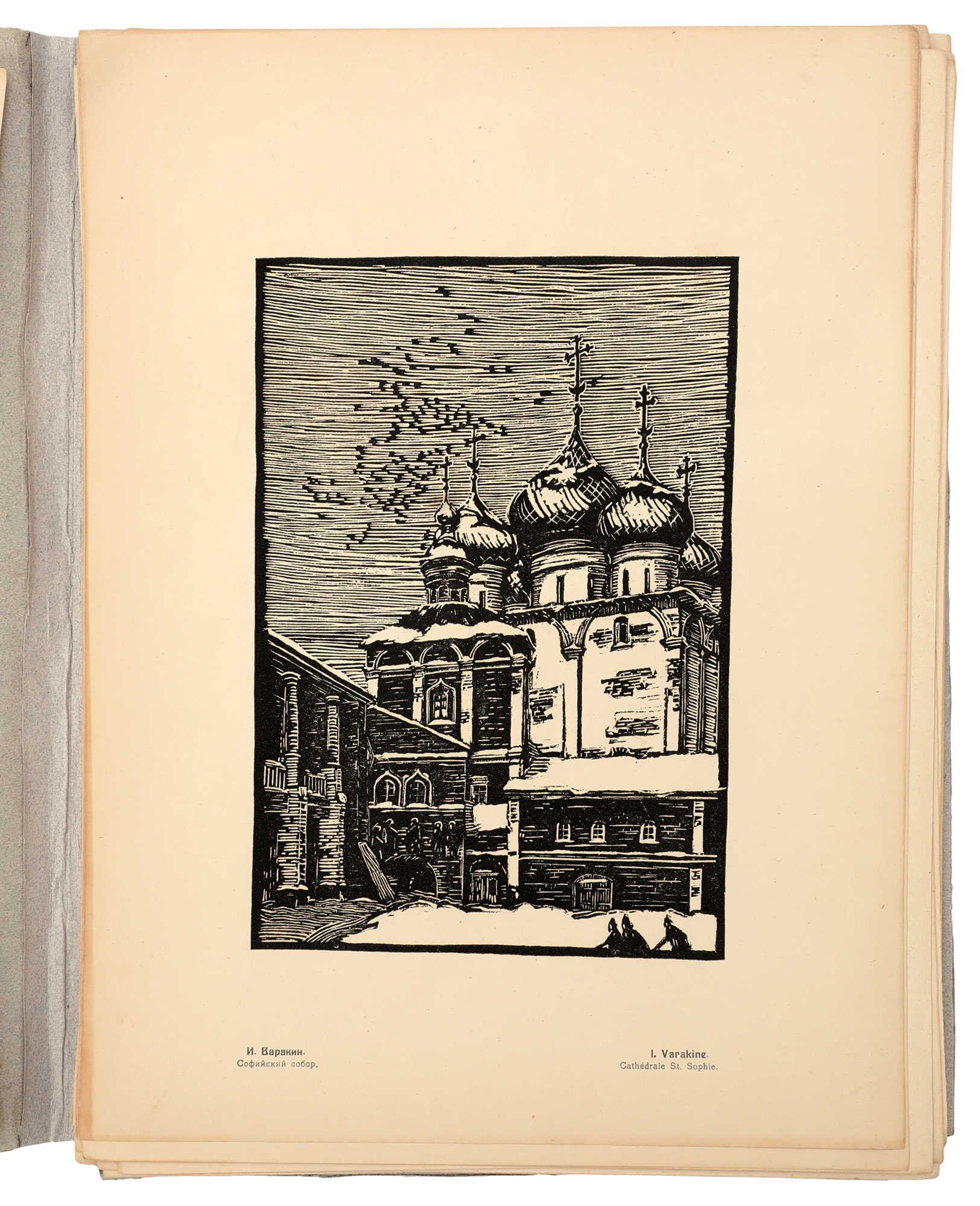 И. Варакин.
Софийский собор.

I. Varakine.
Cathédrale St. Sophie.